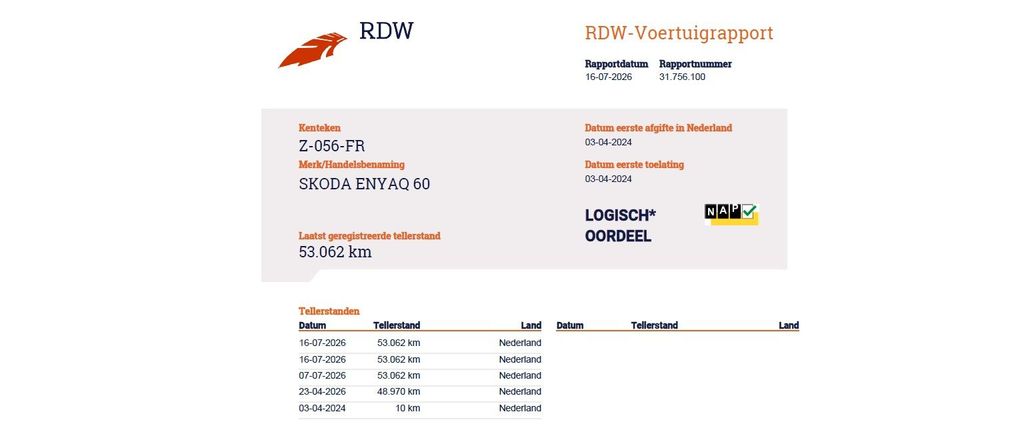 RDW

RDW-Voertuigrapport

Rapportdatum
16-07-2026

Rapportnummer
31.756.100

Kenteken
Z-056-FR

Merk/Handelsbenaming
SKODA ENYAQ 60

Laatst geregistreerde tellerstand
53.062 km

Datum eerste afgifte in Nederland
03-04-2024

Datum eerste toelating
03-04-2024

LOGISCH*
OORDEEL

NAP

Tellerstanden

| Datum | Tellerstand | Land |
|---|---|---|
| 16-07-2026 | 53.062 km | Nederland |
| 16-07-2026 | 53.062 km | Nederland |
| 07-07-2026 | 53.062 km | Nederland |
| 23-04-2026 | 48.970 km | Nederland |
| 03-04-2024 | 10 km | Nederland |

| Datum | Tellerstand | Land |
|---|---|---|